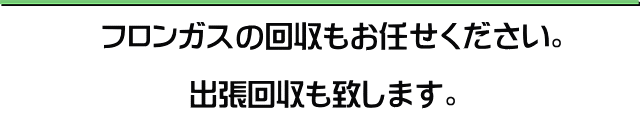 フロンガスの回収もお任せください。

出張回収も致します。